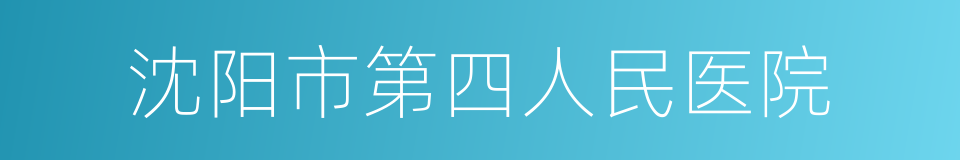 沈阳市第四人民医院